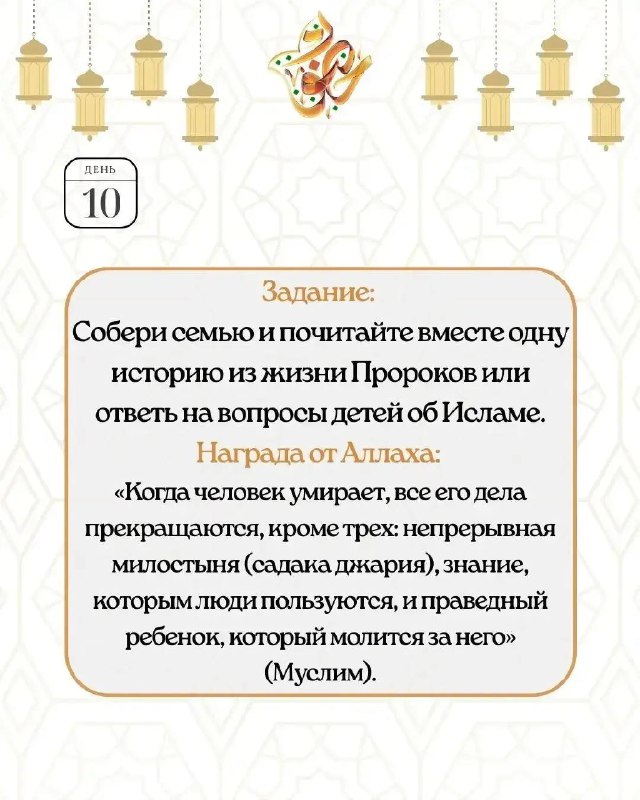 ДЕНЬ
10

Задание:
Собери семью и почитайте вместе одну историю из жизни Пророков или ответь на вопросы детей об Исламе.
Награда от Аллаха:
«Когда человек умирает, все его дела прекращаются, кроме трех: непрерывная милостыня (садака джария), знание, которым люди пользуются, и праведный ребенок, который молится за него» (Муслим).